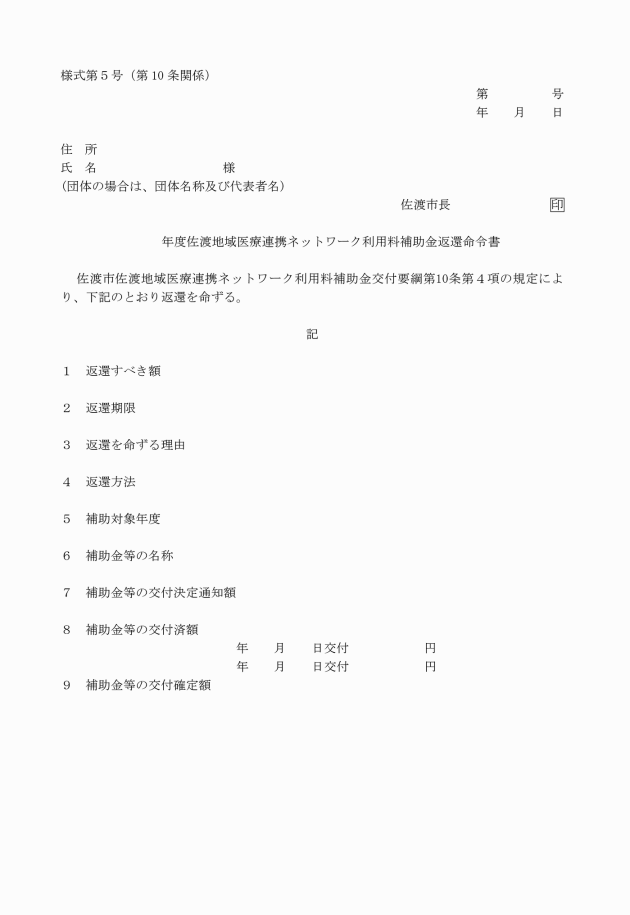 様式第５号（第10条関係）

第　　　　号
年　　月　　日

住　所
氏　名　　　　　　　　　　様
(団体の場合は、団体名称及び代表者名)

佐渡市長　　　　　　印

年度佐渡地域医療連携ネットワーク利用料補助金返還命令書

佐渡市佐渡地域医療連携ネットワーク利用料補助金交付要綱第10条第４項の規定により、下記のとおり返還を命ずる。

記

1　返還すべき額

2　返還期限

3　返還を命ずる理由

4　返還方法

5　補助対象年度

6　補助金等の名称

7　補助金等の交付決定通知額

8　補助金等の交付済額
年　　月　　日交付　　　　　円
年　　月　　日交付　　　　　円

9　補助金等の交付確定額